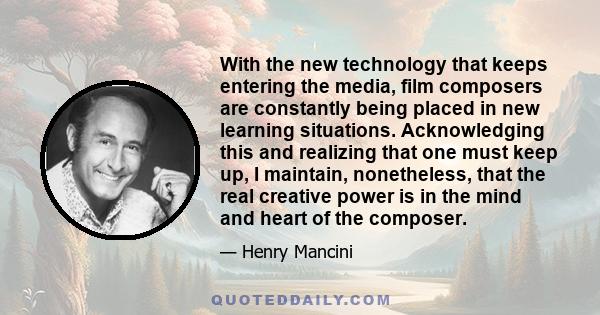 With the new technology that keeps entering the media, film composers are constantly being placed in new learning situations. Acknowledging this and realizing that one must keep up, I maintain, nonetheless, that the real creative power is in the mind and heart of the composer.

— Henry Mancini

QUOTEDDAILY.COM